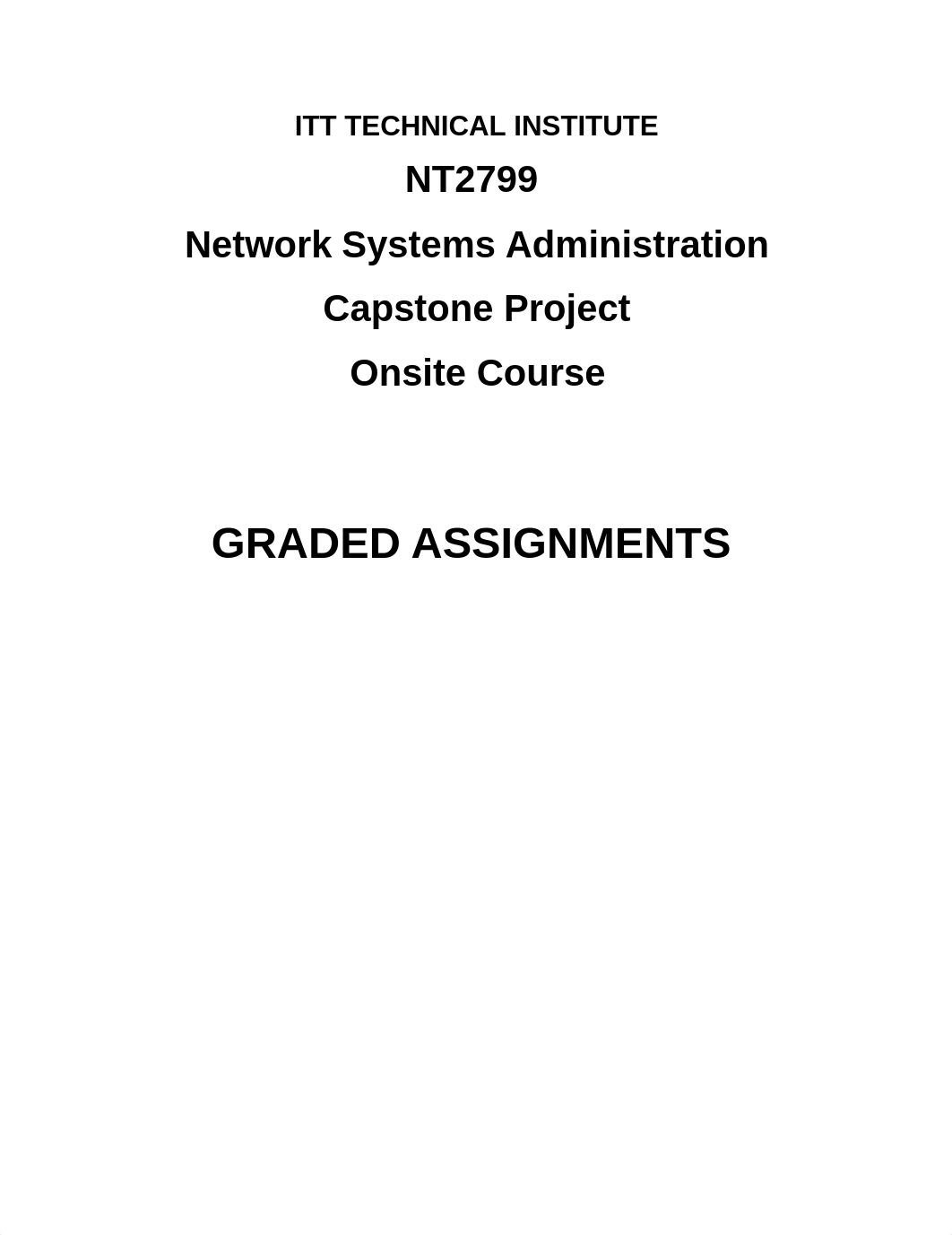 ITT TECHNICAL INSTITUTE

NT2799

Network Systems Administration

Capstone Project

Onsite Course

GRADED ASSIGNMENTS